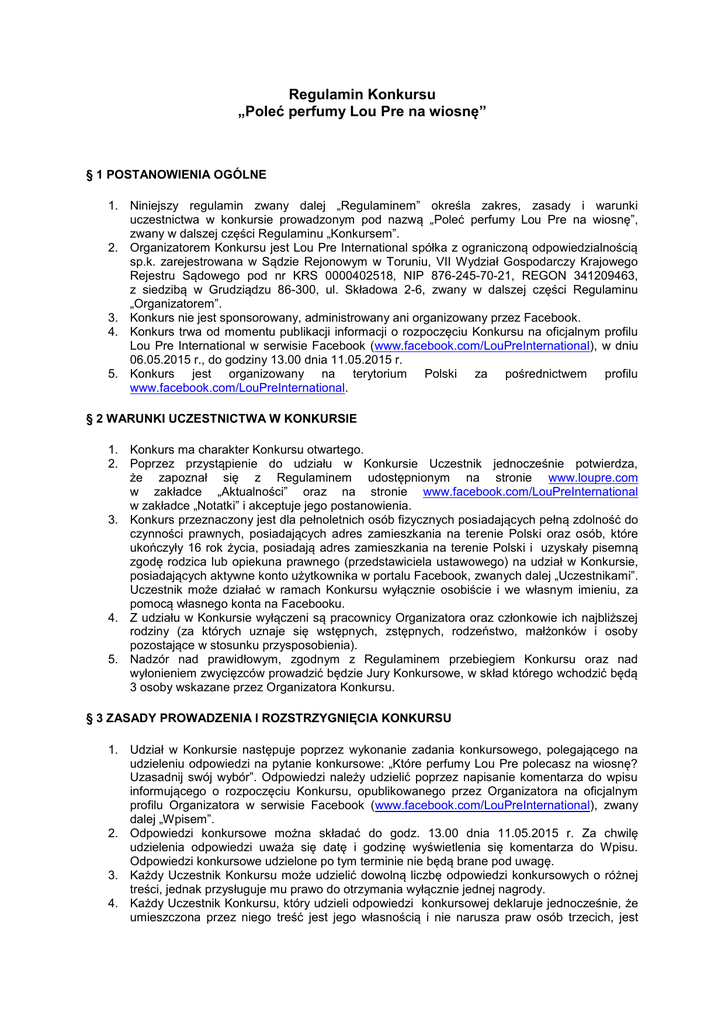 Regulamin Konkursu
„Poleć perfumy Lou Pre na wiosnę”

§ 1 POSTANOWIENIA OGÓLNE

1. Niniejszy regulamin zwany dalej „Regulaminem” określa zakres, zasady i warunki uczestnictwa w konkursie prowadzonym pod nazwą „Poleć perfumy Lou Pre na wiosnę”, zwany w dalszej części Regulaminu „Konkursem”.
2. Organizatorem Konkursu jest Lou Pre International spółka z ograniczoną odpowiedzialnością sp.k. zarejestrowana w Sądzie Rejonowym w Toruniu, VII Wydział Gospodarczy Krajowego Rejestru Sądowego pod nr KRS 0000402518, NIP 876-245-70-21, REGON 341209463, z siedzibą w Grudziądzu 86-300, ul. Składowa 2-6, zwany w dalszej części Regulaminu „Organizatorem”.
3. Konkurs nie jest sponsorowany, administrowany ani organizowany przez Facebook.
4. Konkurs trwa od momentu publikacji informacji o rozpoczęciu Konkursu na oficjalnym profilu Lou Pre International w serwisie Facebook (www.facebook.com/LouPreInternational), w dniu 06.05.2015 r., do godziny 13.00 dnia 11.05.2015 r.
5. Konkurs jest organizowany na terytorium Polski za pośrednictwem profilu www.facebook.com/LouPreInternational.

§ 2 WARUNKI UCZESTNICTWA W KONKURSIE

1. Konkurs ma charakter Konkursu otwartego.
2. Poprzez przystąpienie do udziału w Konkursie Uczestnik jednocześnie potwierdza, że zapoznał się z Regulaminem udostępnionym na stronie www.loupre.com w zakładce „Aktualności” oraz na stronie www.facebook.com/LouPreInternational w zakładce „Notatki” i akceptuje jego postanowienia.
3. Konkurs przeznaczony jest dla pełnoletnich osób fizycznych posiadających pełną zdolność do czynności prawnych, posiadających adres zamieszkania na terenie Polski oraz osób, które ukończyły 16 rok życia, posiadają adres zamieszkania na terenie Polski i uzyskały pisemną zgodę rodzica lub opiekuna prawnego (przedstawiciela ustawowego) na udział w Konkursie, posiadających aktywne konto użytkownika w portalu Facebook, zwanych dalej „Uczestnikami”. Uczestnik może działać w ramach Konkursu wyłącznie osobiście i we własnym imieniu, za pomocą własnego konta na Facebooku.
4. Z udziału w Konkursie wyłączeni są pracownicy Organizatora oraz członkowie ich najbliższej rodziny (za których uznaje się wstępnych, zstępnych, rodzeństwo, małżonków i osoby pozostające w stosunku przysposobienia).
5. Nadzór nad prawidłowym, zgodnym z Regulaminem przebiegiem Konkursu oraz nad wyłonieniem zwycięzców prowadzić będzie Jury Konkursowe, w skład którego wchodzić będą 3 osoby wskazane przez Organizatora Konkursu.

§ 3 ZASADY PROWADZENIA I ROZSTRZYGNIĘCIA KONKURSU

1. Udział w Konkursie następuje poprzez wykonanie zadania konkursowego, polegającego na udzieleniu odpowiedzi na pytanie konkursowe: „Które perfumy Lou Pre polecasz na wiosnę? Uzasadnij swój wybór”. Odpowiedzi należy udzielić poprzez napisanie komentarza do wpisu informującego o rozpoczęciu Konkursu, opublikowanego przez Organizatora na oficjalnym profilu Organizatora w serwisie Facebook (www.facebook.com/LouPreInternational), zwany dalej „Wpisem”.
2. Odpowiedzi konkursowe można składać do godz. 13.00 dnia 11.05.2015 r. Za chwilę udzielenia odpowiedzi uważa się datę i godzinę wyświetlenia się komentarza do Wpisu. Odpowiedzi konkursowe udzielone po tym terminie nie będą brane pod uwagę.
3. Każdy Uczestnik Konkursu może udzielić dowolną liczbę odpowiedzi konkursowych o różnej treści, jednak przysługuje mu prawo do otrzymania wyłącznie jednej nagrody.
4. Każdy Uczestnik Konkursu, który udzieli odpowiedzi konkursowej deklaruje jednocześnie, że umieszczona przez niego treść jest jego własnością i nie narusza praw osób trzecich, jest